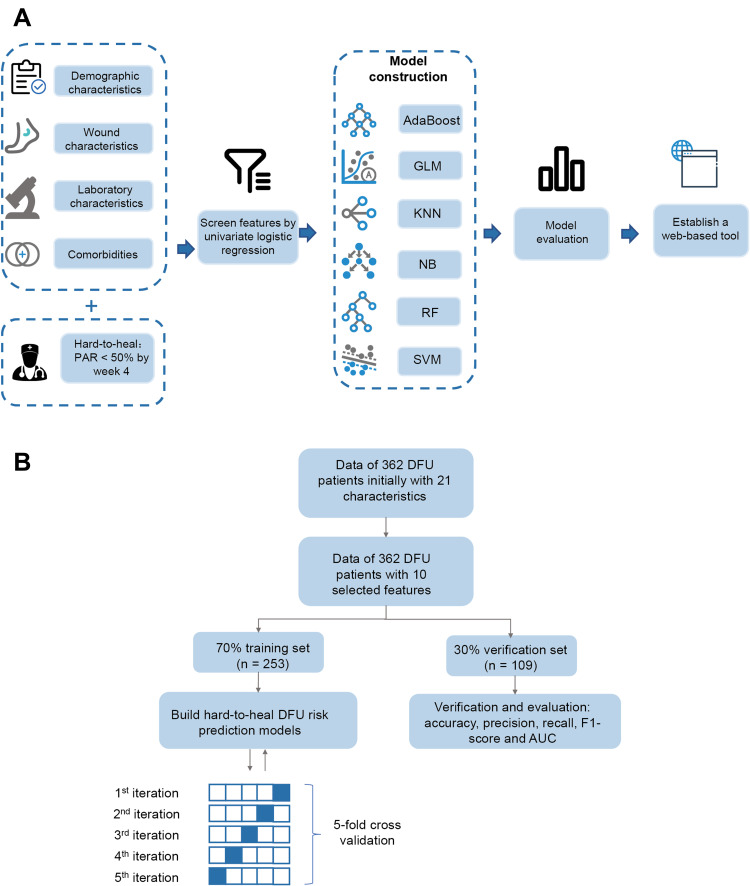 A

Demographic characteristics

Wound characteristics

Laboratory characteristics

Comorbidities

+

Hard-to-heal: PAR < 50% by week 4

Screen features by univariate logistic regression

Model construction

AdaBoost

GLM

KNN

NB

RF

SVM

Model evaluation

Establish a web-based tool

B

Data of 362 DFU patients initially with 21 characteristics

Data of 362 DFU patients with 10 selected features

70% training set (n = 253)

30% verification set (n = 109)

Build hard-to-heal DFU risk prediction models

Verification and evaluation: accuracy, precision, recall, F1-score and AUC

1$^{st}$ iteration

2$^{nd}$ iteration

3$^{rd}$ iteration

4$^{th}$ iteration

5$^{th}$ iteration

5-fold cross validation